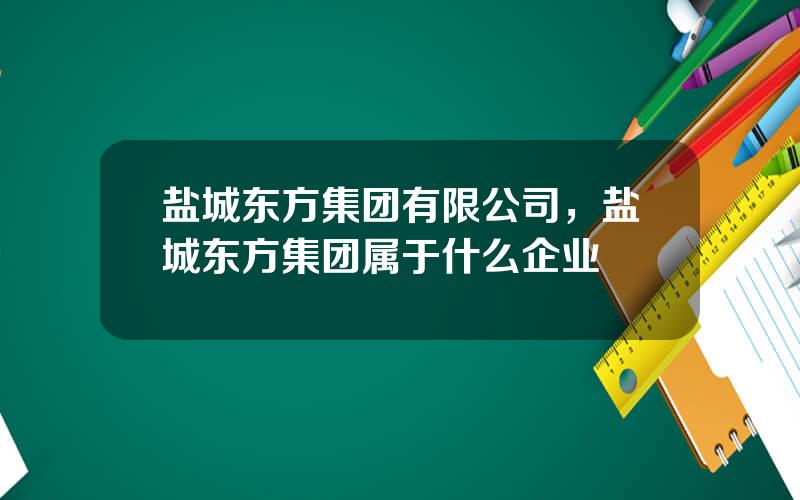 盐城东方集团有限公司，盐城东方集团属于什么企业